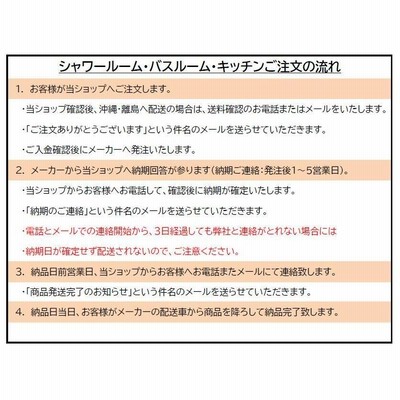 シャワールーム・バスルーム・キッチンご注文の流れ

1. お客様が当ショップへご注文します。

・当ショップ確認後、沖縄・離島へ配送の場合は、送料確認のお電話またはメールをいたします。

・「ご注文ありがとうございます」という件名のメールを送らせていただきます。

・ご入金確認後にメーカーへ発注いたします。

2. メーカーから当ショップへ納期回答が参ります(納期ご連絡:発注後1～5営業日)。

・当ショップからお客様へお電話して、確認後に納期が確定いたします。

・「納期のご連絡」という件名のメールを送らせていただきます。

・電話とメールでの連絡開始から、3日経過しても弊社と連絡がとれない場合には

・納期日が確定せず配送されないので、ご注意ください。

3. 納品日前営業日、当ショップからお客様へお電話またメールにて連絡致します。

・「商品発送完了のお知らせ」という件名のメールを送らせていただきます。

4. 納品日当日、お客様がメーカーの配送車から商品を降ろして納品完了致します。